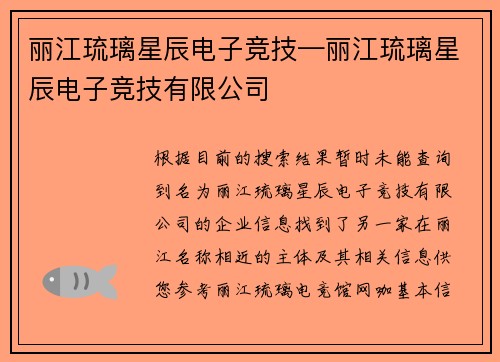 丽江琉璃星辰电子竞技—丽江琉璃星辰电子竞技有限公司

根据目前的搜索结果暂时未能查询到名为丽江琉璃星辰电子竞技有限公司的企业信息找到了另一家在丽江名称相近的主体及其相关信息供您参考丽江琉璃电竞馆网咖基本信